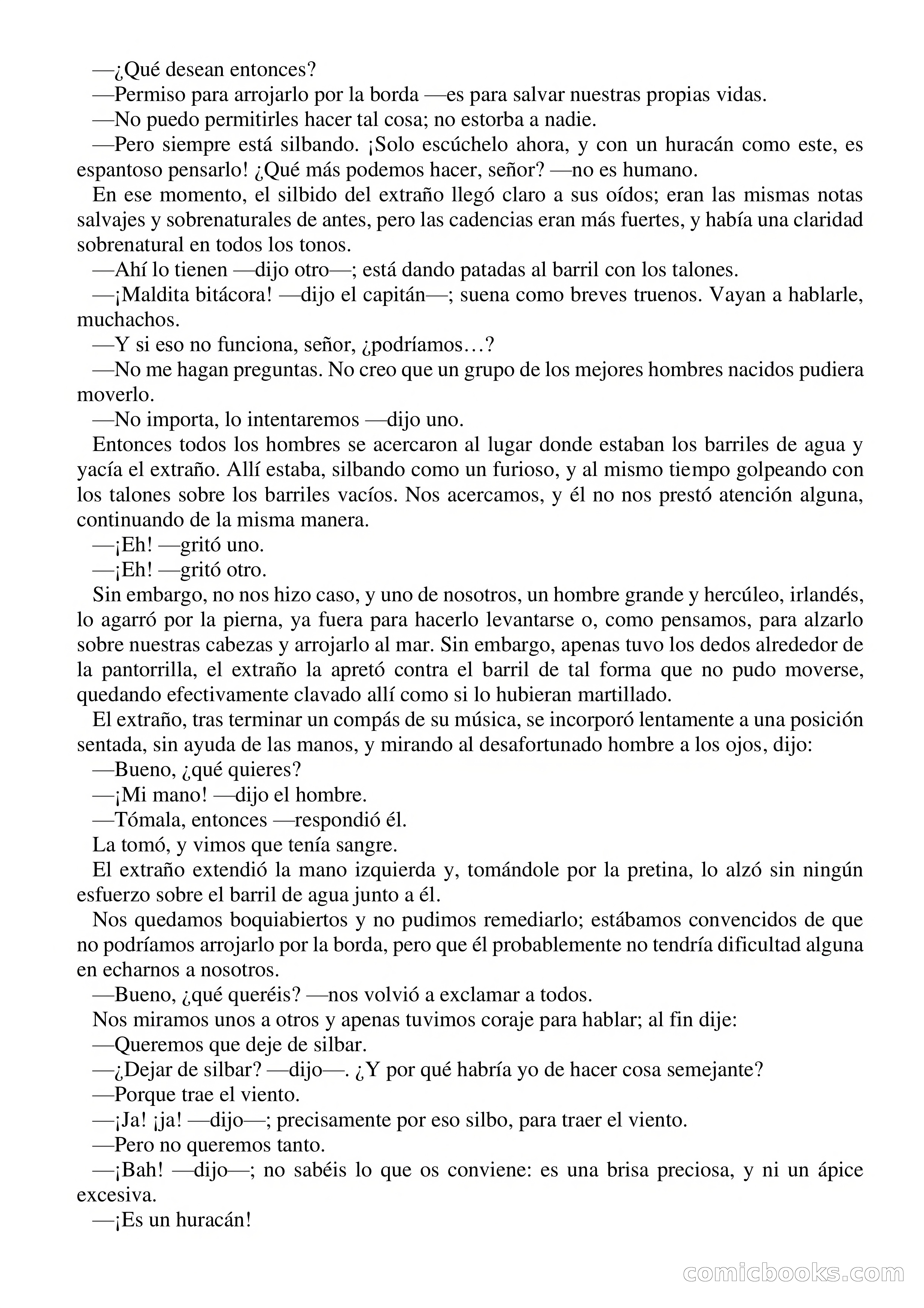 —¿Qué desean entonces?

—Permiso para arrojarlo por la borda —es para salvar nuestras propias vidas.

—No puedo permitirles hacer tal cosa; no estorba a nadie.

—Pero siempre está silbando. ¡Solo escúchelo ahora, y con un huracán como este, es espantoso pensarlo! ¿Qué más podemos hacer, señor? —no es humano.

En ese momento, el silbido del extraño llegó claro a sus oídos; eran las mismas notas salvajes y sobrenaturales de antes, pero las cadencias eran más fuertes, y había una claridad sobrenatural en todos los tonos.

—Ahí lo tienen —dijo otro—; está dando patadas al barril con los talones.

—¡Maldita bitácora! —dijo el capitán—; suena como breves truenos. Vayan a hablarle, muchachos.

—Y si eso no funciona, señor, ¿podríamos…?

—No me hagan preguntas. No creo que un grupo de los mejores hombres nacidos pudiera moverlo.

—No importa, lo intentaremos —dijo uno.

Entonces todos los hombres se acercaron al lugar donde estaban los barriles de agua y yacía el extraño. Allí estaba, silbando como un furioso, y al mismo tiempo golpeando con los talones sobre los barriles vacíos. Nos acercamos, y él no nos prestó atención alguna, continuando de la misma manera.

—¡Eh! —gritó uno.

—¡Eh! —gritó otro.

Sin embargo, no nos hizo caso, y uno de nosotros, un hombre grande y hercúleo, irlandés, lo agarró por la pierna, ya fuera para hacerlo levantarse o, como pensamos, para alzarlo sobre nuestras cabezas y arrojarlo al mar. Sin embargo, apenas tuvo los dedos alrededor de la pantorrilla, el extraño la apretó contra el barril de tal forma que no pudo moverse, quedando efectivamente clavado allí como si lo hubieran martillado.

El extraño, tras terminar un compás de su música, se incorporó lentamente a una posición sentada, sin ayuda de las manos, y mirando al desafortunado hombre a los ojos, dijo:

—Bueno, ¿qué quieres?

—¡Mi mano! —dijo el hombre.

—Tómala, entonces —respondió él.

La tomó, y vimos que tenía sangre.

El extraño extendió la mano izquierda y, tomándole por la pretina, lo alzó sin ningún esfuerzo sobre el barril de agua junto a él.

Nos quedamos boquiabiertos y no pudimos remediarlo; estábamos convencidos de que no podríamos arrojarlo por la borda, pero que él probablemente no tendría dificultad alguna en echarnos a nosotros.

—Bueno, ¿qué queréis? —nos volvió a exclamar a todos.

Nos miramos unos a otros y apenas tuvimos coraje para hablar; al fin dije:

—Queremos que deje de silbar.

—¿Dejar de silbar? —dijo—. ¿Y por qué habría yo de hacer cosa semejante?

—Porque trae el viento.

—¡Ja! ¡ja! —dijo—; precisamente por eso silbo, para traer el viento.

—Pero no queremos tanto.

—¡Bah! —dijo—; no sabéis lo que os conviene: es una brisa preciosa, y ni un ápice excesiva.

—¡Es un huracán!

comicbooks.com